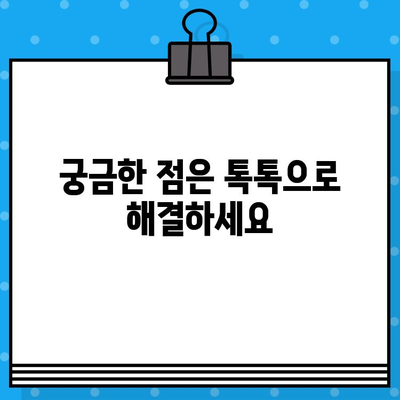 궁금한 점은 톡톡으로 해결하세요